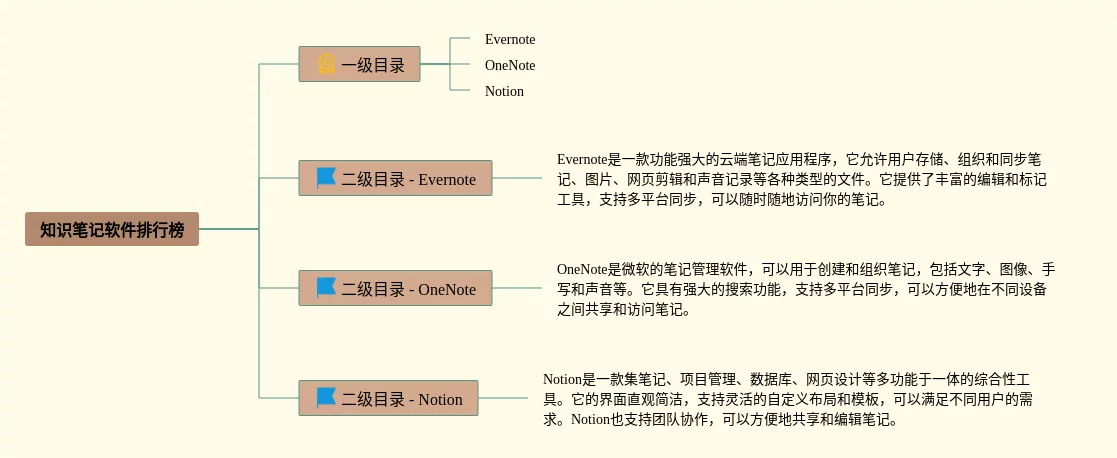 知识笔记软件排行榜

一级目录

Evernote

OneNote

Notion

二级目录 - Evernote

Evernote是一款功能强大的云端笔记应用程序，它允许用户存储、组织和同步笔记、图片、网页剪辑和声音记录等各种类型的文件。它提供了丰富的编辑和标记工具，支持多平台同步，可以随时随地访问你的笔记。

二级目录 - OneNote

OneNote是微软的笔记管理软件，可以用于创建和组织笔记，包括文字、图像、手写和声音等。它具有强大的搜索功能，支持多平台同步，可以方便地在不同设备之间共享和访问笔记。

二级目录 - Notion

Notion是一款集笔记、项目管理、数据库、网页设计等多功能于一体的综合性工具。它的界面直观简洁，支持灵活的自定义布局和模板，可以满足不同用户的需求。Notion也支持团队协作，可以方便地共享和编辑笔记。